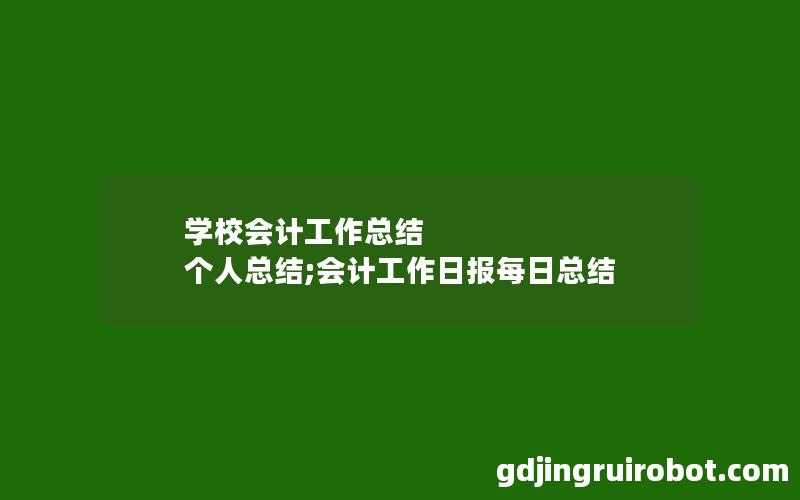 学校会计工作总结
个人总结;会计工作日报每日总结

gdjingruirobot.com